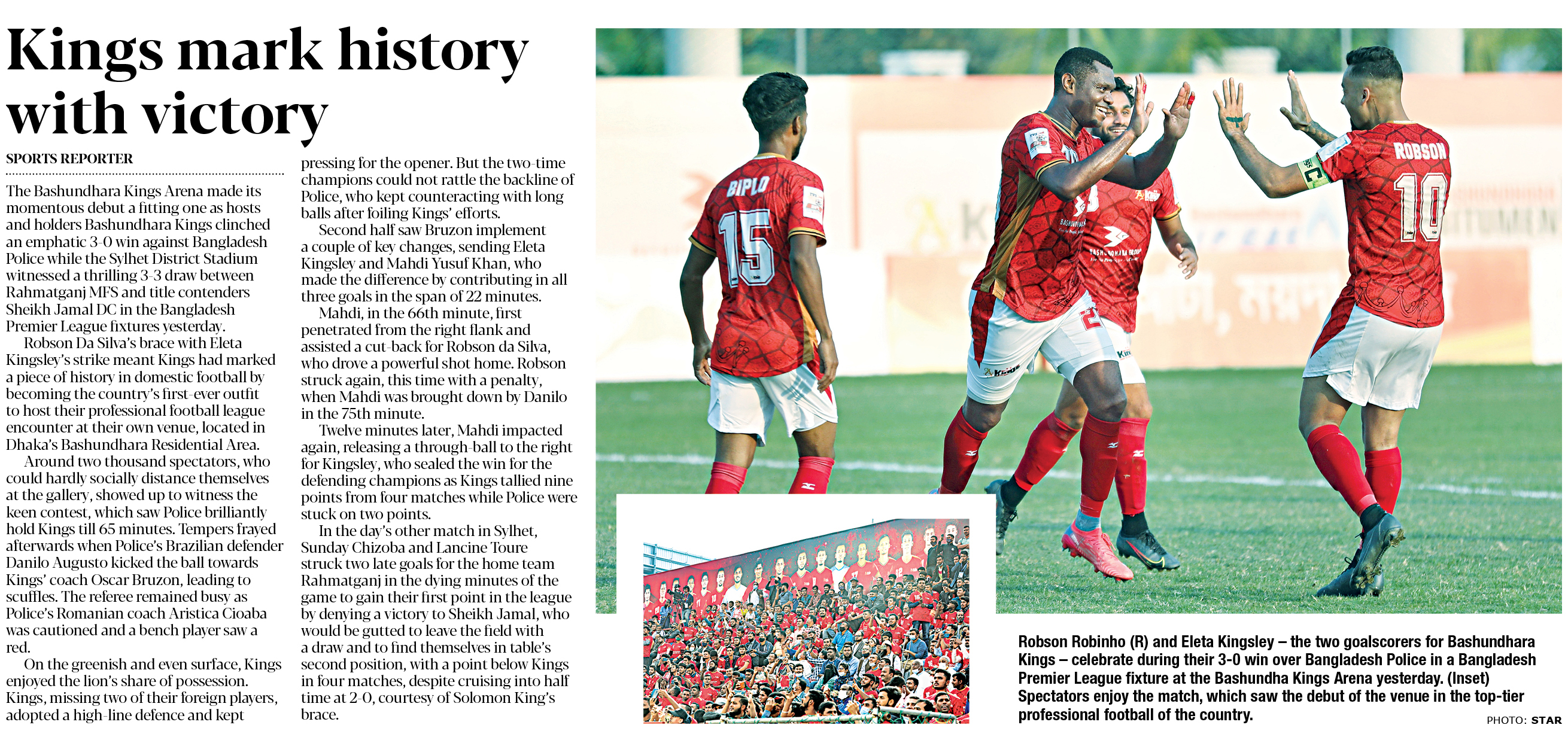 Kings mark history with victory

SPORTS REPORTER

The Bashundhara Kings Arena made its momentous debut a fitting one as hosts and holders Bashundhara Kings clinched an emphatic 3-0 win against Bangladesh Police while the Sylhet District Stadium witnessed a thrilling 3-3 draw between Rahmatganj MFS and title contenders Sheikh Jamal DC in the Bangladesh Premier League fixtures yesterday.

Robson Da Silva's brace with Eleta Kingsley's strike meant Kings had marked a piece of history in domestic football by becoming the country's first-ever outfit to host their professional football league encounter at their own venue, located in Dhaka's Bashundhara Residential Area.

Around two thousand spectators, who could hardly socially distance themselves at the gallery, showed up to witness the keen contest, which saw Police brilliantly hold Kings till 65 minutes. Tempers frayed afterwards when Police's Brazilian defender Danilo Augusto kicked the ball towards Kings' coach Oscar Bruzon, leading to scuffles. The referee remained busy as Police's Romanian coach Aristica Cioaba was cautioned and a bench player saw a red.

On the greenish and even surface, Kings enjoyed the lion's share of possession. Kings, missing two of their foreign players, adopted a high-line defence and kept pressing for the opener. But the two-time champions could not rattle the backline of Police, who kept counteracting with long balls after foiling Kings' efforts.

Second half saw Bruzon implement a couple of key changes, sending Eleta Kingsley and Mahdi Yusuf Khan, who made the difference by contributing in all three goals in the span of 22 minutes.

Mahdi, in the 66th minute, first penetrated from the right flank and assisted a cut-back for Robson da Silva, who drove a powerful shot home. Robson struck again, this time with a penalty, when Mahdi was brought down by Danilo in the 75th minute.

Twelve minutes later, Mahdi impacted again, releasing a through-ball to the right for Kingsley, who sealed the win for the defending champions as Kings tallied nine points from four matches while Police were stuck on two points.

In the day's other match in Sylhet, Sunday Chizoba and Lancine Toure struck two late goals for the home team Rahmatganj in the dying minutes of the game to gain their first point in the league by denying a victory to Sheikh Jamal, who would be gutted to leave the field with a draw and to find themselves in table's second position, with a point below Kings in four matches, despite cruising into half time at 2-0, courtesy of Solomon King's brace.

BIPLO
15
ROBSON
10

Robson Robinho (R) and Eleta Kingsley – the two goalscorers for Bashundhara Kings – celebrate during their 3-0 win over Bangladesh Police in a Bangladesh Premier League fixture at the Bashundha Kings Arena yesterday. (Inset) Spectators enjoy the match, which saw the debut of the venue in the top-tier professional football of the country.

PHOTO: STAR